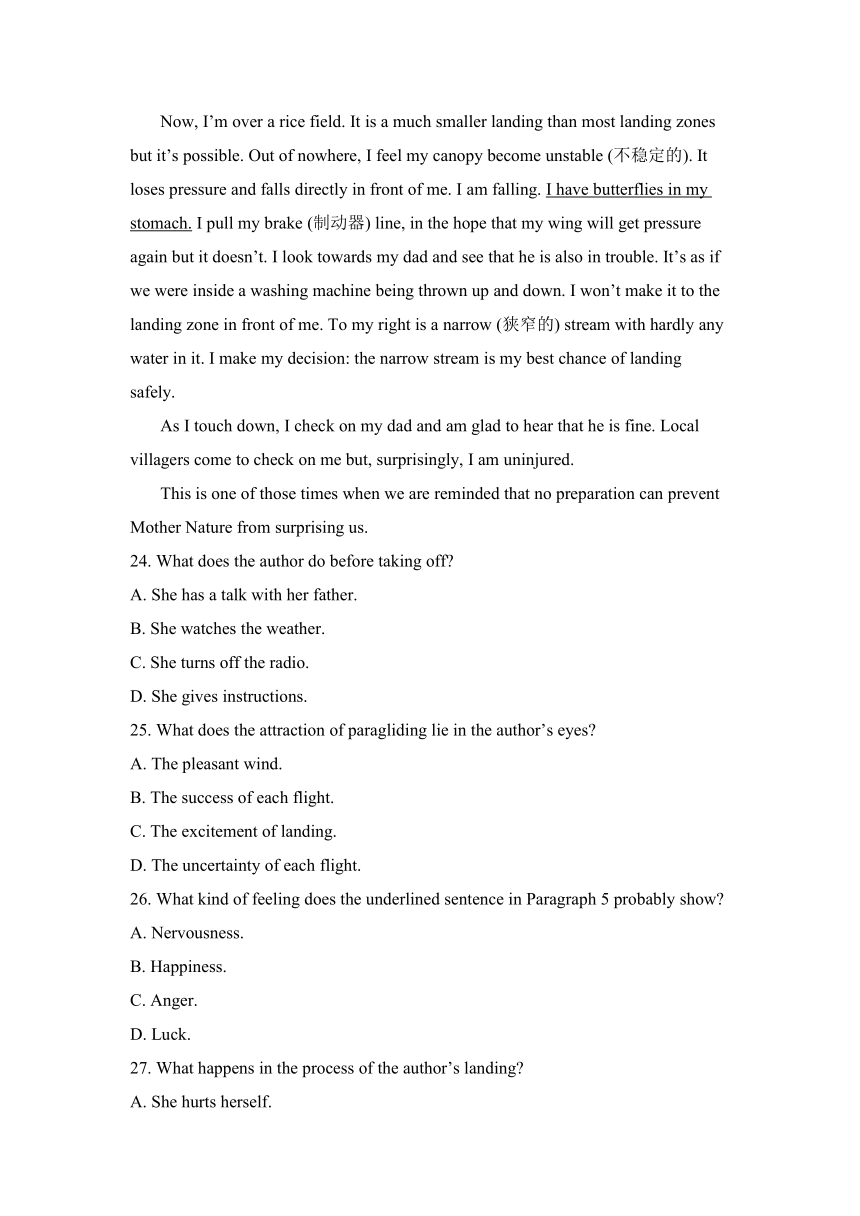 Now, I’m over a rice field. It is a much smaller landing than most landing zones but it’s possible. Out of nowhere, I feel my canopy become unstable (不稳定的). It loses pressure and falls directly in front of me. I am falling. I have butterflies in my stomach. I pull my brake (制动器) line, in the hope that my wing will get pressure again but it doesn’t. I look towards my dad and see that he is also in trouble. It’s as if we were inside a washing machine being thrown up and down. I won’t make it to the landing zone in front of me. To my right is a narrow (狭窄的) stream with hardly any water in it. I make my decision: the narrow stream is my best chance of landing safely.

As I touch down, I check on my dad and am glad to hear that he is fine. Local villagers come to check on me but, surprisingly, I am uninjured.

This is one of those times when we are reminded that no preparation can prevent Mother Nature from surprising us.

24. What does the author do before taking off?
A. She has a talk with her father.
B. She watches the weather.
C. She turns off the radio.
D. She gives instructions.

25. What does the attraction of paragliding lie in the author’s eyes?
A. The pleasant wind.
B. The success of each flight.
C. The excitement of landing.
D. The uncertainty of each flight.

26. What kind of feeling does the underlined sentence in Paragraph 5 probably show?
A. Nervousness.
B. Happiness.
C. Anger.
D. Luck.

27. What happens in the process of the author’s landing?
A. She hurts herself.